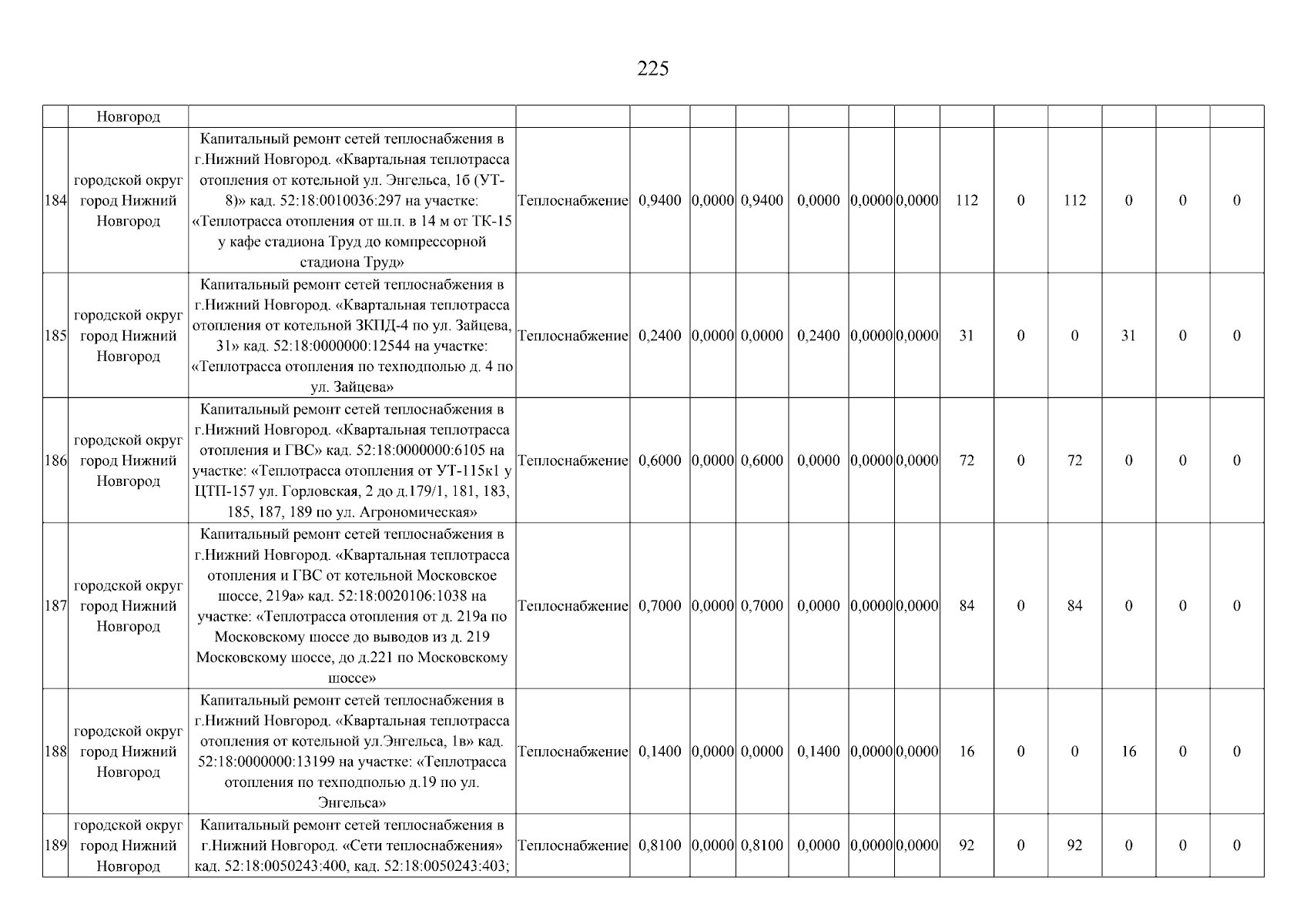 225

| | Новгород | | | | | | | | | | | | | | |
|---|---|---|---|---|---|---|---|---|---|---|---|---|---|---|---|
| 184 | городской округ город Нижний Новгород | Капитальный ремонт сетей теплоснабжения в г.Нижний Новгород. «Квартальная теплотрасса отопления от котельной ул. Энгельса, 1б (УТ-8)» кад. 52:18:0010036:297 на участке: «Теплотрасса отопления от ш.п. в 14 м от ТК-15 у кафе стадиона Труд до компрессорной стадиона Труд» | Теплоснабжение | 0,9400 | 0,0000 | 0,9400 | 0,0000 | 0,0000 | 0,0000 | 112 | 0 | 112 | 0 | 0 | 0 |
| 185 | городской округ город Нижний Новгород | Капитальный ремонт сетей теплоснабжения в г.Нижний Новгород. «Квартальная теплотрасса отопления от котельной ЗКПД-4 по ул. Зайцева, 31» кад. 52:18:0000000:12544 на участке: «Теплотрасса отопления по техподполью д. 4 по ул. Зайцева» | Теплоснабжение | 0,2400 | 0,0000 | 0,0000 | 0,2400 | 0,0000 | 0,0000 | 31 | 0 | 0 | 31 | 0 | 0 |
| 186 | городской округ город Нижний Новгород | Капитальный ремонт сетей теплоснабжения в г.Нижний Новгород. «Квартальная теплотрасса отопления и ГВС» кад. 52:18:0000000:6105 на участке: «Теплотрасса отопления от УТ-115к1 у ЦТП-157 ул. Горловская, 2 до д.179/1, 181, 183, 185, 187, 189 по ул. Агрономическая» | Теплоснабжение | 0,6000 | 0,0000 | 0,6000 | 0,0000 | 0,0000 | 0,0000 | 72 | 0 | 72 | 0 | 0 | 0 |
| 187 | городской округ город Нижний Новгород | Капитальный ремонт сетей теплоснабжения в г.Нижний Новгород. «Квартальная теплотрасса отопления и ГВС от котельной Московское шоссе, 219а» кад. 52:18:0020106:1038 на участке: «Теплотрасса отопления от д. 219а по Московскому шоссе до выводов из д. 219 Московскому шоссе, до д.221 по Московскому шоссе» | Теплоснабжение | 0,7000 | 0,0000 | 0,7000 | 0,0000 | 0,0000 | 0,0000 | 84 | 0 | 84 | 0 | 0 | 0 |
| 188 | городской округ город Нижний Новгород | Капитальный ремонт сетей теплоснабжения в г.Нижний Новгород. «Квартальная теплотрасса отопления от котельной ул.Энгельса, 1в» кад. 52:18:0000000:13199 на участке: «Теплотрасса отопления по техподполью д.19 по ул. Энгельса» | Теплоснабжение | 0,1400 | 0,0000 | 0,0000 | 0,1400 | 0,0000 | 0,0000 | 16 | 0 | 0 | 16 | 0 | 0 |
| 189 | городской округ город Нижний Новгород | Капитальный ремонт сетей теплоснабжения в г.Нижний Новгород. «Сети теплоснабжения» кад. 52:18:0050243:400, кад. 52:18:0050243:403; | Теплоснабжение | 0,8100 | 0,0000 | 0,8100 | 0,0000 | 0,0000 | 0,0000 | 92 | 0 | 92 | 0 | 0 | 0 |